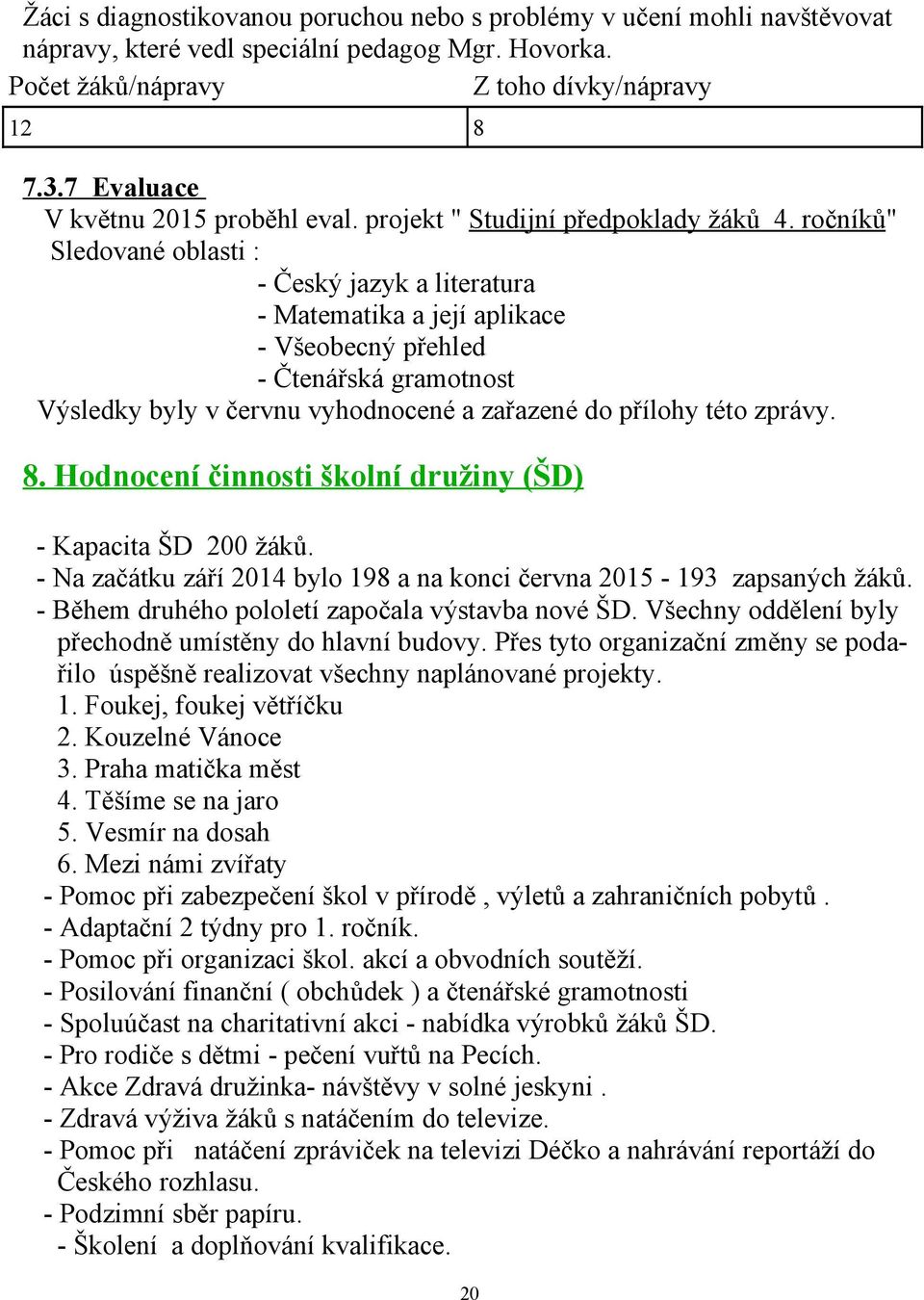 Žáci s diagnostikovanou poruchou nebo s problémy v učení mohli navštěvovat nápravy, které vedl speciální pedagog Mgr. Hovorka.

| Počet žáků/nápravy | Z toho dívky/nápravy |
|---|---|
| 12 | 8 |

7.3.7 Evaluace
V květnu 2015 proběhl eval. projekt " Studijní předpoklady žáků 4. ročníků"
Sledované oblasti :
- Český jazyk a literatura
- Matematika a její aplikace
- Všeobecný přehled
- Čtenářská gramotnost
Výsledky byly v červnu vyhodnocené a zařazené do přílohy této zprávy.

8. Hodnocení činnosti školní družiny (ŠD)

- Kapacita ŠD 200 žáků.
- Na začátku září 2014 bylo 198 a na konci června 2015 - 193 zapsaných žáků.
- Během druhého pololetí započala výstavba nové ŠD. Všechny oddělení byly přechodně umístěny do hlavní budovy. Přes tyto organizační změny se podařilo úspěšně realizovat všechny naplánované projekty.
1. Foukej, foukej větříčku
2. Kouzelné Vánoce
3. Praha matička měst
4. Těšíme se na jaro
5. Vesmír na dosah
6. Mezi námi zvířaty
- Pomoc při zabezpečení škol v přírodě , výletů a zahraničních pobytů .
- Adaptační 2 týdny pro 1. ročník.
- Pomoc při organizaci škol. akcí a obvodních soutěží.
- Posilování finanční ( obchůdek ) a čtenářské gramotnosti
- Spoluúčast na charitativní akci - nabídka výrobků žáků ŠD.
- Pro rodiče s dětmi - pečení vuřtů na Pecích.
- Akce Zdravá družinka- návštěvy v solné jeskyni .
- Zdravá výživa žáků s natáčením do televize.
- Pomoc při natáčení zpráviček na televizi Déčko a nahrávání reportáží do Českého rozhlasu.
- Podzimní sběr papíru.
- Školení a doplňování kvalifikace.

20